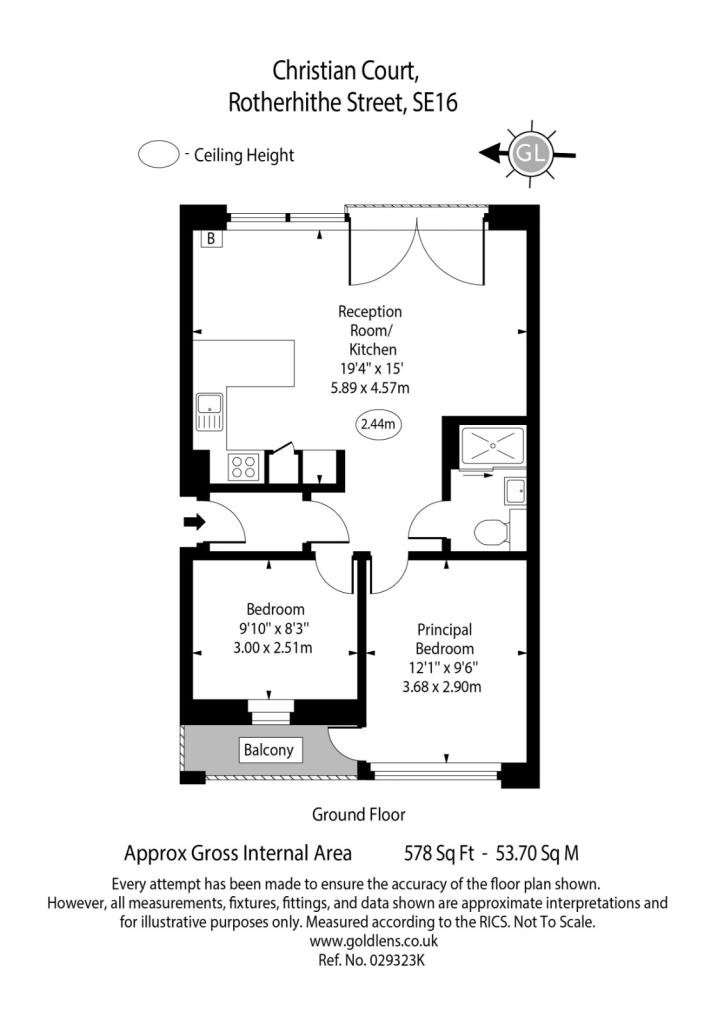 Christian Court,
Rotherhithe Street, SE16

- Ceiling Height

GL

B

Reception Room/ Kitchen
19'4" x 15'
5.89 x 4.57m

2.44m

Bedroom
9'10" x 8'3"
3.00 x 2.51m

Principal Bedroom
12'1" x 9'6"
3.68 x 2.90m

Balcony

Ground Floor

Approx Gross Internal Area 578 Sq Ft - 53.70 Sq M

Every attempt has been made to ensure the accuracy of the floor plan shown. However, all measurements, fixtures, fittings, and data shown are approximate interpretations and for illustrative purposes only. Measured according to the RICS. Not To Scale.
www.goldlens.co.uk
Ref. No. 029323K